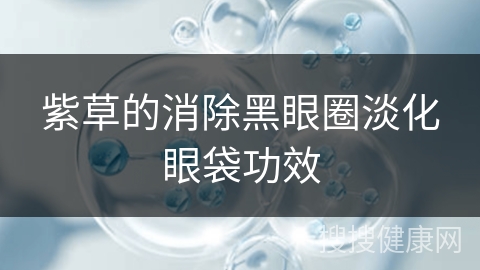 紫草的消除黑眼圈淡化眼袋功效

搜搜健康网